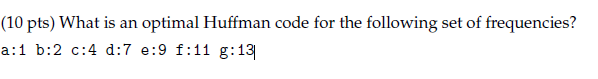 (10 pts) What is an optimal Huffman code for the following set of frequencies?
a:1 b:2 c:4 d:7 e:9 f:11 g:13